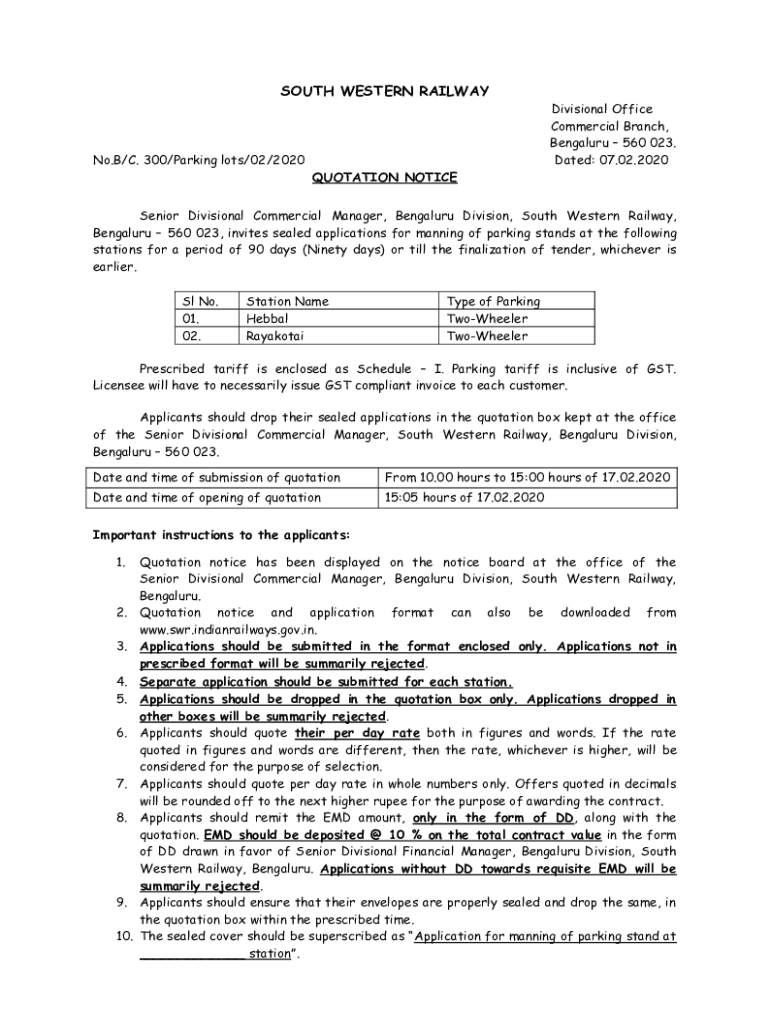 SOUTH WESTERN RAILWAY

Divisional Office
Commercial Branch,
Bengaluru – 560 023.

No.B/C. 300/Parking lots/02/2020

Dated: 07.02.2020

QUOTATION NOTICE

Senior Divisional Commercial Manager, Bengaluru Division, South Western Railway, Bengaluru – 560 023, invites sealed applications for manning of parking stands at the following stations for a period of 90 days (Ninety days) or till the finalization of tender, whichever is earlier.

| Sl No. | Station Name | Type of Parking |
|---|---|---|
| 01. | Hebbal | Two-Wheeler |
| 02. | Rayakotai | Two-Wheeler |

Prescribed tariff is enclosed as Schedule – I. Parking tariff is inclusive of GST. Licensee will have to necessarily issue GST compliant invoice to each customer.

Applicants should drop their sealed applications in the quotation box kept at the office of the Senior Divisional Commercial Manager, South Western Railway, Bengaluru Division, Bengaluru – 560 023.

| Date and time of submission of quotation | From 10.00 hours to 15:00 hours of 17.02.2020 |
|---|---|
| Date and time of opening of quotation | 15:05 hours of 17.02.2020 |

Important instructions to the applicants:

1. Quotation notice has been displayed on the notice board at the office of the Senior Divisional Commercial Manager, Bengaluru Division, South Western Railway, Bengaluru.
2. Quotation notice and application format can also be downloaded from www.swr.indianrailways.gov.in.
3. Applications should be submitted in the format enclosed only. Applications not in prescribed format will be summarily rejected.
4. Separate application should be submitted for each station.
5. Applications should be dropped in the quotation box only. Applications dropped in other boxes will be summarily rejected.
6. Applicants should quote their per day rate both in figures and words. If the rate quoted in figures and words are different, then the rate, whichever is higher, will be considered for the purpose of selection.
7. Applicants should quote per day rate in whole numbers only. Offers quoted in decimals will be rounded off to the next higher rupee for the purpose of awarding the contract.
8. Applicants should remit the EMD amount, only in the form of DD, along with the quotation. EMD should be deposited @ 10 % on the total contract value in the form of DD drawn in favor of Senior Divisional Financial Manager, Bengaluru Division, South Western Railway, Bengaluru. Applications without DD towards requisite EMD will be summarily rejected.
9. Applicants should ensure that their envelopes are properly sealed and drop the same, in the quotation box within the prescribed time.
10. The sealed cover should be superscribed as "Application for manning of parking stand at ______________ station".